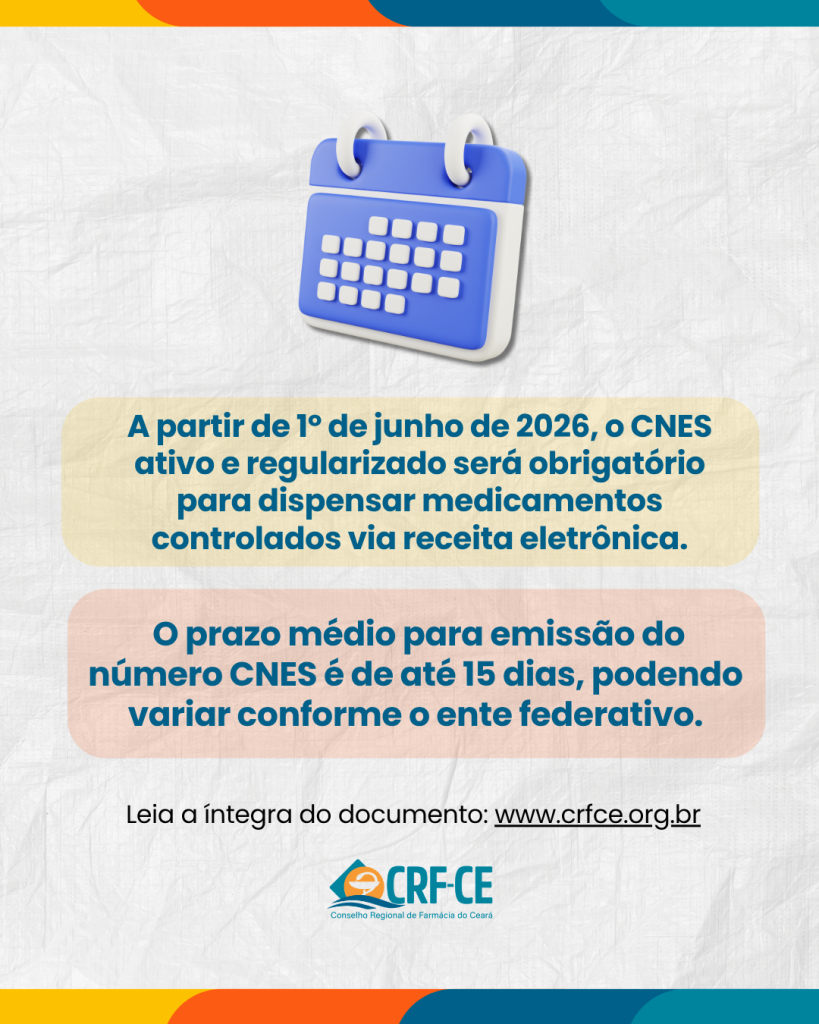 A partir de 1º de junho de 2026, o CNES ativo e regularizado será obrigatório para dispensar medicamentos controlados via receita eletrônica.

O prazo médio para emissão do número CNES é de até 15 dias, podendo variar conforme o ente federativo.

Leia a íntegra do documento: www.crfce.org.br

CRF-CE
Conselho Regional de Farmácia do Ceará